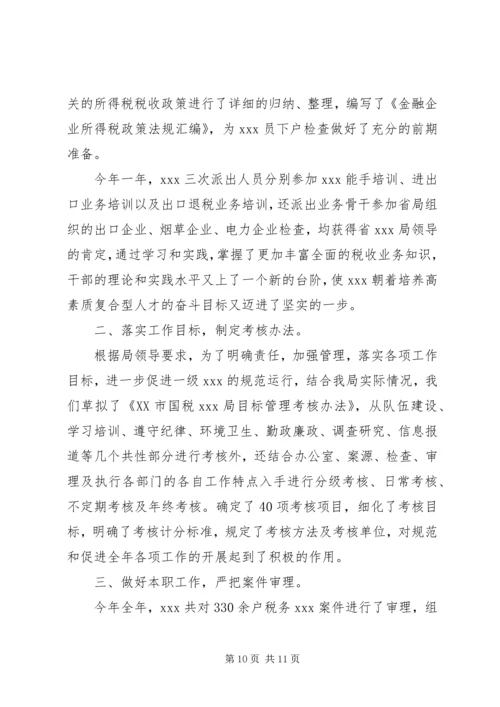 关的所得税税收政策进行了详细的归纳、整理，编写了《金融企业所得税政策法规汇编》，为 xxx 员下户检查做好了充分的前期准备。

今年一年，xxx 三次派出人员分别参加 xxx 能手培训、进出口业务培训以及出口退税业务培训，还派出业务骨干参加省局组织的出口企业、烟草企业、电力企业检查，均获得省 xxx 局领导的肯定，通过学习和实践，掌握了更加丰富全面的税收业务知识，干部的理论和实践水平又上了一个新的台阶，使 xxx 朝着培养高素质复合型人才的奋斗目标又迈进了坚实的一步。

二、落实工作目标，制定考核办法。

根据局领导要求，为了明确责任，加强管理，落实各项工作目标，进一步促进一级 xxx 的规范运行，结合我局实际情况，我们草拟了《XX 市国税 xxx 局目标管理考核办法》，从队伍建设、学习培训、遵守纪律、环境卫生、勤政廉政、调查研究、信息报道等几个共性部分进行考核外，还结合办公室、案源、检查、审理及执行各部门的各自工作特点入手进行分级考核、日常考核、不定期考核及年终考核。确定了 40 项考核项目，细化了考核目标，明确了考核计分标准，规定了考核方法及考核单位，对规范和促进全年各项工作的开展起到了积极的作用。

三、做好本职工作，严把案件审理。

今年全年，xxx 共对 330 余户税务 xxx 案件进行了审理，组

第 10 页 共 11 页